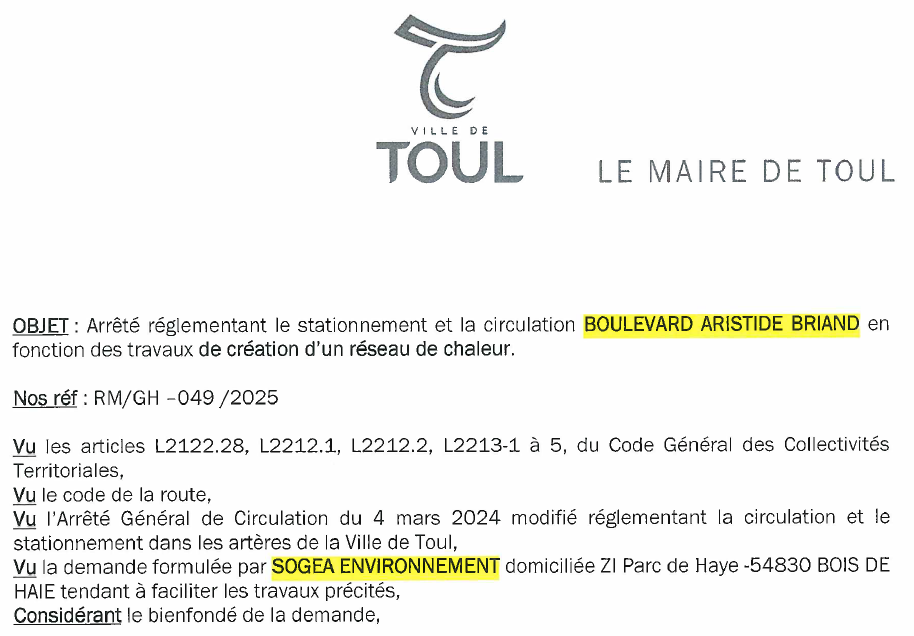 VILLE DE
TOUL

LE MAIRE DE TOUL

OBJET : Arrêté réglementant le stationnement et la circulation BOULEVARD ARISTIDE BRIAND en fonction des travaux de création d'un réseau de chaleur.

Nos réf : RM/GH –049 /2025

Vu les articles L2122.28, L2212.1, L2212.2, L2213-1 à 5, du Code Général des Collectivités Territoriales,
Vu le code de la route,
Vu l'Arrêté Général de Circulation du 4 mars 2024 modifié réglementant la circulation et le stationnement dans les artères de la Ville de Toul,
Vu la demande formulée par SOGEA ENVIRONNEMENT domiciliée ZI Parc de Haye -54830 BOIS DE HAIE tendant à faciliter les travaux précités,
Considérant le bienfondé de la demande,